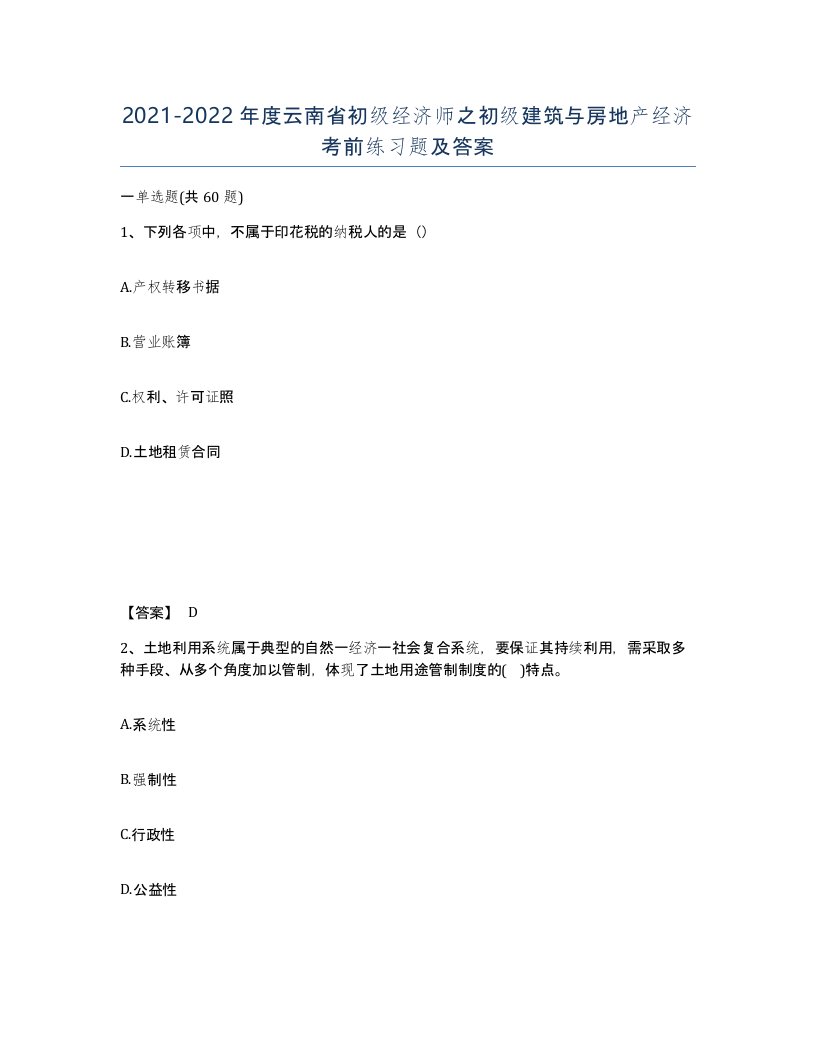 2021-2022年度云南省初级经济师之初级建筑与房地产经济考前练习题及答案

一单选题(共60题)

1、下列各项中，不属于印花税的纳税人的是（）

A.产权转移书据

B.营业账簿

C.权利、许可证照

D.土地租赁合同

【答案】 D

2、土地利用系统属于典型的自然一经济一社会复合系统，要保证其持续利用，需采取多种手段、从多个角度加以管制，体现了土地用途管制制度的( )特点。

A.系统性

B.强制性

C.行政性

D.公益性